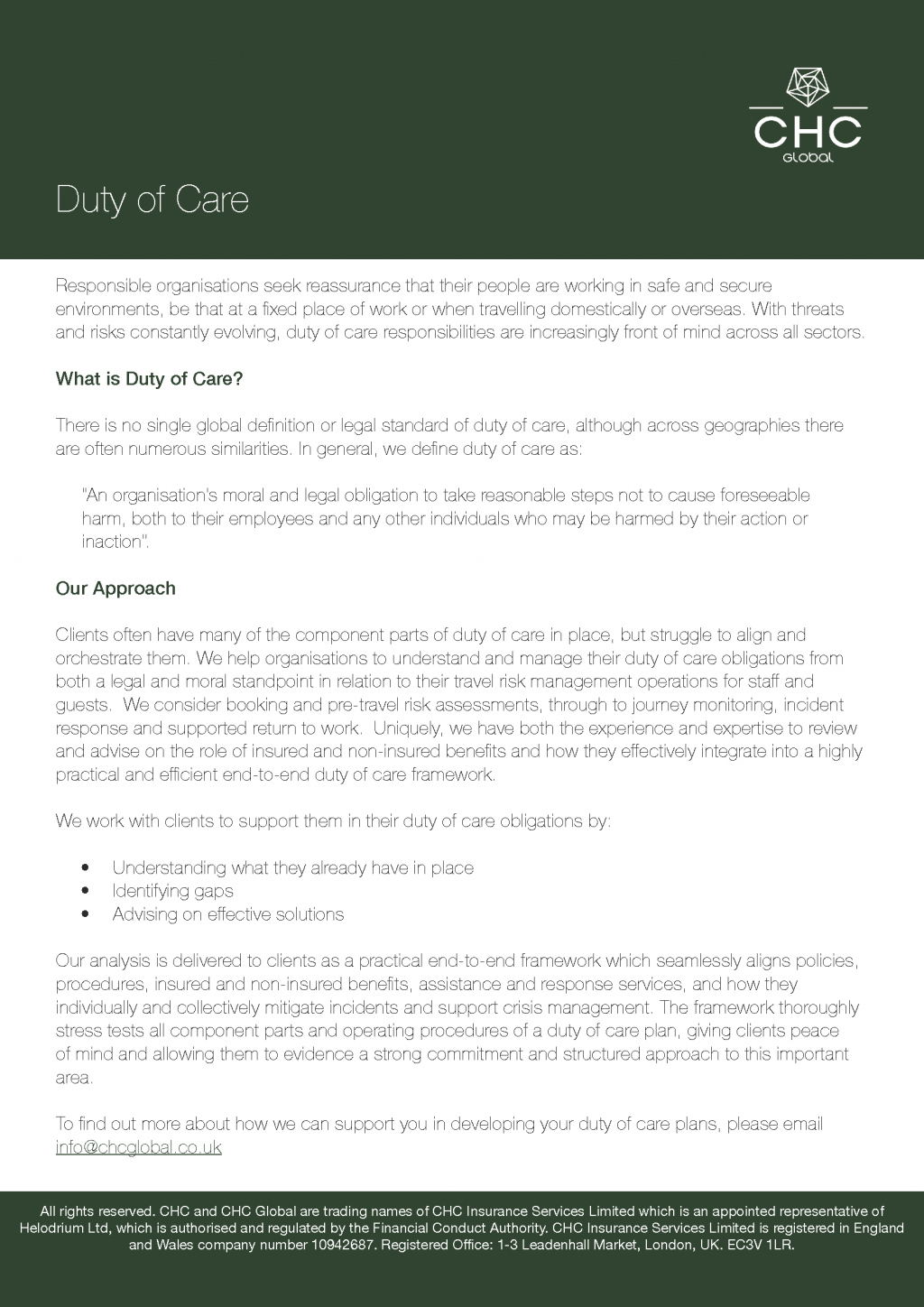 CHC
Global

Duty of Care

Responsible organisations seek reassurance that their people are working in safe and secure environments, be that at a fixed place of work or when travelling domestically or overseas. With threats and risks constantly evolving, duty of care responsibilities are increasingly front of mind across all sectors.

What is Duty of Care?

There is no single global definition or legal standard of duty of care, although across geographies there are often numerous similarities. In general, we define duty of care as:

"An organisation's moral and legal obligation to take reasonable steps not to cause foreseeable harm, both to their employees and any other individuals who may be harmed by their action or inaction".

Our Approach

Clients often have many of the component parts of duty of care in place, but struggle to align and orchestrate them. We help organisations to understand and manage their duty of care obligations from both a legal and moral standpoint in relation to their travel risk management operations for staff and guests. We consider booking and pre-travel risk assessments, through to journey monitoring, incident response and supported return to work. Uniquely, we have both the experience and expertise to review and advise on the role of insured and non-insured benefits and how they effectively integrate into a highly practical and efficient end-to-end duty of care framework.

We work with clients to support them in their duty of care obligations by:

• Understanding what they already have in place
• Identifying gaps
• Advising on effective solutions

Our analysis is delivered to clients as a practical end-to-end framework which seamlessly aligns policies, procedures, insured and non-insured benefits, assistance and response services, and how they individually and collectively mitigate incidents and support crisis management. The framework thoroughly stress tests all component parts and operating procedures of a duty of care plan, giving clients peace of mind and allowing them to evidence a strong commitment and structured approach to this important area.

To find out more about how we can support you in developing your duty of care plans, please email info@chcglobal.co.uk

All rights reserved. CHC and CHC Global are trading names of CHC Insurance Services Limited which is an appointed representative of Helodrium Ltd, which is authorised and regulated by the Financial Conduct Authority. CHC Insurance Services Limited is registered in England and Wales company number 10942687. Registered Office: 1-3 Leadenhall Market, London, UK. EC3V 1LR.